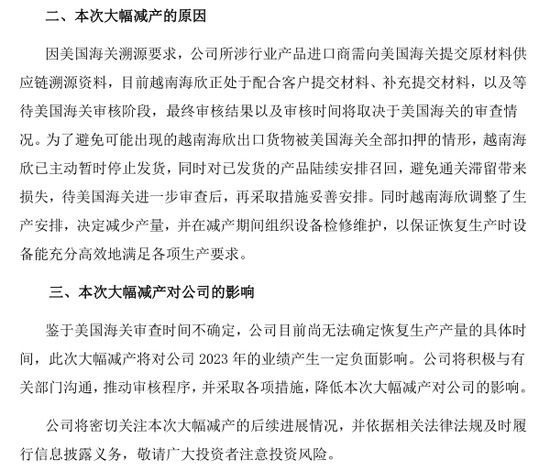 二、本次大幅减产的原因

因美国海关溯源要求，公司所涉行业产品进口商需向美国海关提交原材料供应链溯源资料，目前越南海欣正处于配合客户提交材料、补充提交材料，以及等待美国海关审核阶段，最终审核结果以及审核时间将取决于美国海关的审查情况。为了避免可能出现的越南海欣出口货物被美国海关全部扣押的情形，越南海欣已主动暂时停止发货，同时对已发货的产品陆续安排召回，避免通关滞留带来损失，待美国海关进一步审查后，再采取措施妥善安排。同时越南海欣调整了生产安排，决定减少产量，并在减产期间组织设备检修维护，以保证恢复生产时设备能充分高效地满足各项生产要求。

三、本次大幅减产对公司的影响

鉴于美国海关审查时间不确定，公司目前尚无法确定恢复生产产量的具体时间，此次大幅减产将对公司 2023 年的业绩产生一定负面影响。公司将积极与有关部门沟通，推动审核程序，并采取各项措施，降低本次大幅减产对公司的影响。

公司将密切关注本次大幅减产的后续进展情况，并依据相关法律法规及时履行信息披露义务，敬请广大投资者注意投资风险。